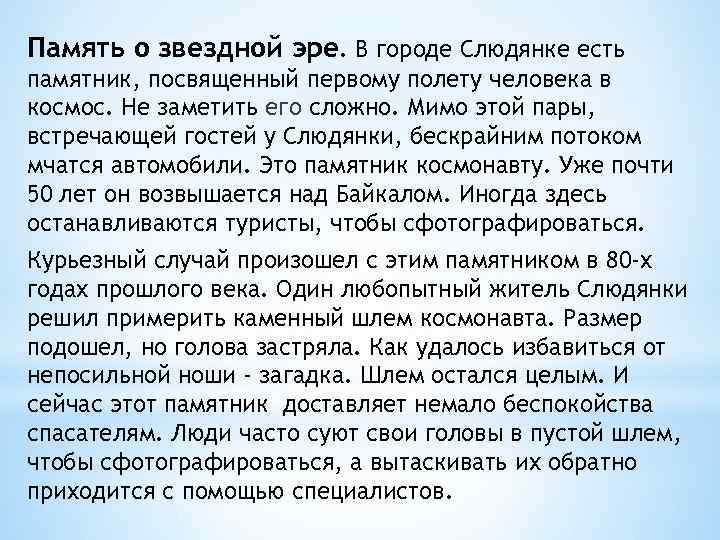 Память о звездной эре. В городе Слюдянке есть памятник, посвященный первому полету человека в космос. Не заметить его сложно. Мимо этой пары, встречающей гостей у Слюдянки, бескрайним потоком мчатся автомобили. Это памятник космонавту. Уже почти 50 лет он возвышается над Байкалом. Иногда здесь останавливаются туристы, чтобы сфотографироваться.

Курьезный случай произошел с этим памятником в 80-х годах прошлого века. Один любопытный житель Слюдянки решил примерить каменный шлем космонавта. Размер подошел, но голова застряла. Как удалось избавиться от непосильной ноши - загадка. Шлем остался целым. И сейчас этот памятник доставляет немало беспокойства спасателям. Люди часто суют свои головы в пустой шлем, чтобы сфотографироваться, а вытаскивать их обратно приходится с помощью специалистов.